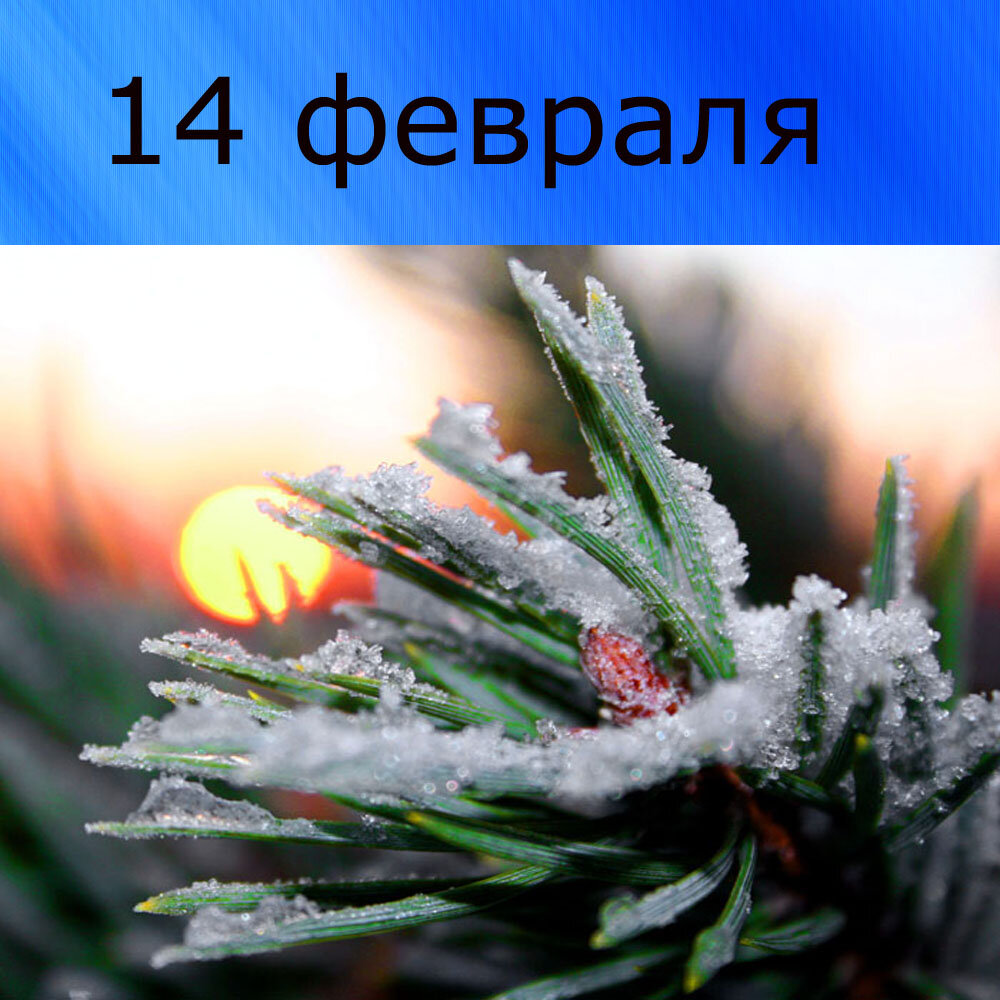 14 февраля